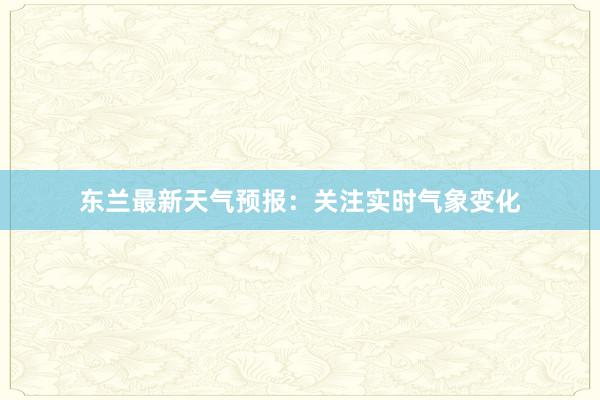 东兰最新天气预报：关注实时气象变化